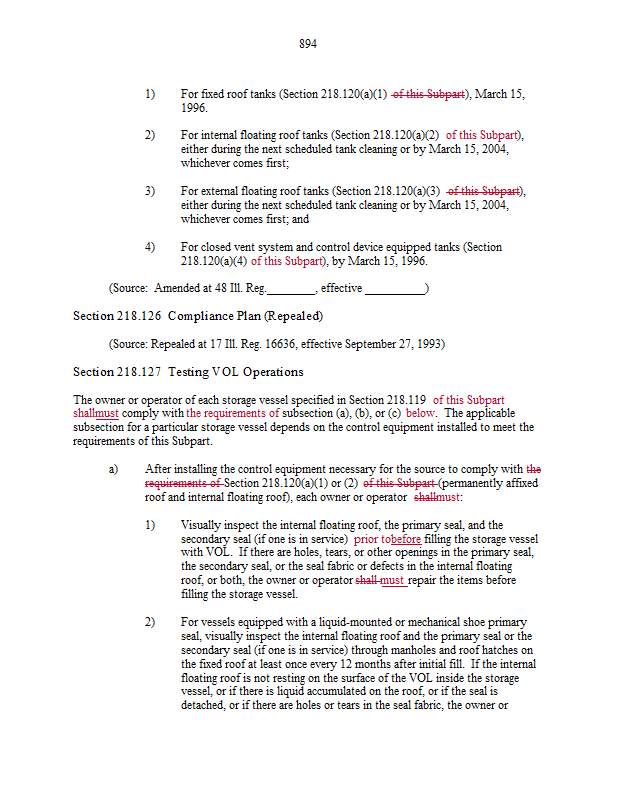 894

1) For fixed roof tanks (Section 218.120(a)(1) of this Subpart), March 15, 1996.

2) For internal floating roof tanks (Section 218.120(a)(2) of this Subpart), either during the next scheduled tank cleaning or by March 15, 2004, whichever comes first;

3) For external floating roof tanks (Section 218.120(a)(3) of this Subpart), either during the next scheduled tank cleaning or by March 15, 2004, whichever comes first; and

4) For closed vent system and control device equipped tanks (Section 218.120(a)(4) of this Subpart), by March 15, 1996.

(Source: Amended at 48 Ill. Reg.________, effective __________)

Section 218.126 Compliance Plan (Repealed)

(Source: Repealed at 17 Ill. Reg. 16636, effective September 27, 1993)

Section 218.127 Testing VOL Operations

The owner or operator of each storage vessel specified in Section 218.119 of this Subpart shallmust comply with the requirements of subsection (a), (b), or (c) below. The applicable subsection for a particular storage vessel depends on the control equipment installed to meet the requirements of this Subpart.

a) After installing the control equipment necessary for the source to comply with the requirements of Section 218.120(a)(1) or (2) of this Subpart (permanently affixed roof and internal floating roof), each owner or operator shallmust:

1) Visually inspect the internal floating roof, the primary seal, and the secondary seal (if one is in service) prior tobefore filling the storage vessel with VOL. If there are holes, tears, or other openings in the primary seal, the secondary seal, or the seal fabric or defects in the internal floating roof, or both, the owner or operator shall must repair the items before filling the storage vessel.

2) For vessels equipped with a liquid-mounted or mechanical shoe primary seal, visually inspect the internal floating roof and the primary seal or the secondary seal (if one is in service) through manholes and roof hatches on the fixed roof at least once every 12 months after initial fill. If the internal floating roof is not resting on the surface of the VOL inside the storage vessel, or if there is liquid accumulated on the roof, or if the seal is detached, or if there are holes or tears in the seal fabric, the owner or